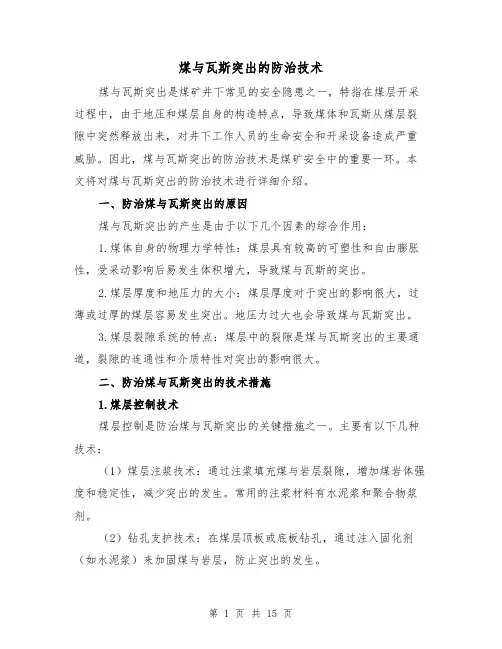 煤与瓦斯突出的防治技术

煤与瓦斯突出是煤矿井下常见的安全隐患之一，特指在煤层开采过程中，由于地压和煤层自身的构造特点，导致煤体和瓦斯从煤层裂隙中突然释放出来，对井下工作人员的生命安全和开采设备造成严重威胁。因此，煤与瓦斯突出的防治技术是煤矿安全中的重要一环。本文将对煤与瓦斯突出的防治技术进行详细介绍。

一、防治煤与瓦斯突出的原因

煤与瓦斯突出的产生是由于以下几个因素的综合作用：

1.煤体自身的物理力学特性：煤层具有较高的可塑性和自由膨胀性，受采动影响后易发生体积增大，导致煤与瓦斯的突出。

2.煤层厚度和地压力的大小：煤层厚度对于突出的影响很大，过薄或过厚的煤层容易发生突出。地压力过大也会导致煤与瓦斯突出。

3.煤层裂隙系统的特点：煤层中的裂隙是煤与瓦斯突出的主要通道，裂隙的连通性和介质特性对突出的影响很大。

二、防治煤与瓦斯突出的技术措施

1.煤层控制技术

煤层控制是防治煤与瓦斯突出的关键措施之一。主要有以下几种技术：

（1）煤层注浆技术：通过注浆填充煤与岩层裂隙，增加煤岩体强度和稳定性，减少突出的发生。常用的注浆材料有水泥浆和聚合物浆剂。

（2）钻孔支护技术：在煤层顶板或底板钻孔，通过注入固化剂（如水泥浆）来加固煤与岩层，防止突出的发生。

第 1 页 共 15 页